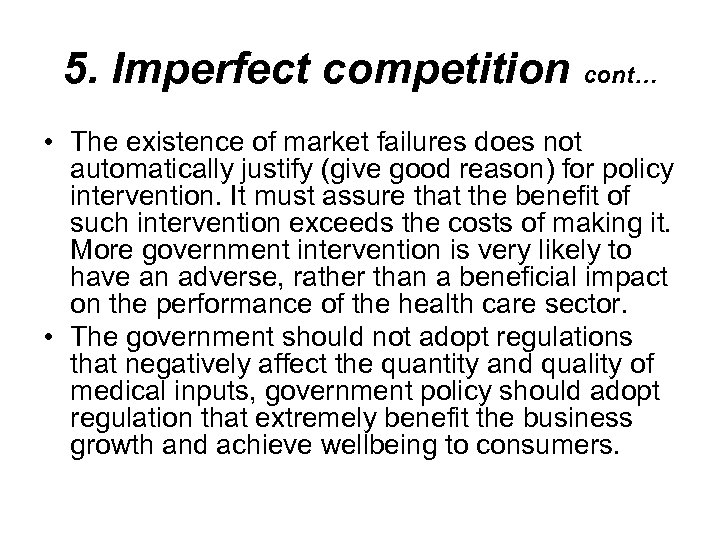 5. Imperfect competition cont...

• The existence of market failures does not automatically justify (give good reason) for policy intervention. It must assure that the benefit of such intervention exceeds the costs of making it. More government intervention is very likely to have an adverse, rather than a beneficial impact on the performance of the health care sector.
• The government should not adopt regulations that negatively affect the quantity and quality of medical inputs, government policy should adopt regulation that extremely benefit the business growth and achieve wellbeing to consumers.